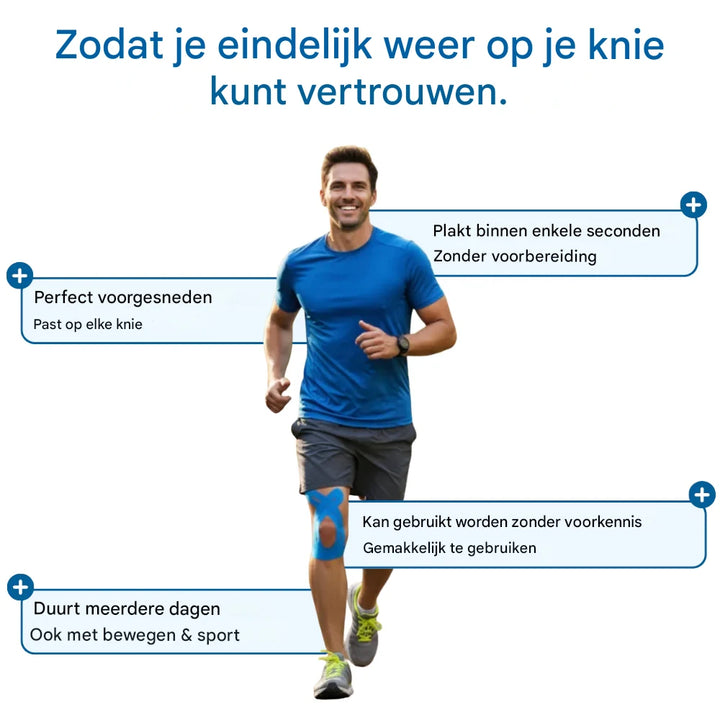 Zodat je eindelijk weer op je knie kunt vertrouwen.

Plakt binnen enkele seconden
Zonder voorbereiding

Perfect voorgesneden
Past op elke knie

Kan gebruikt worden zonder voorkennis
Gemakkelijk te gebruiken

Duurt meerdere dagen
Ook met bewegen & sport